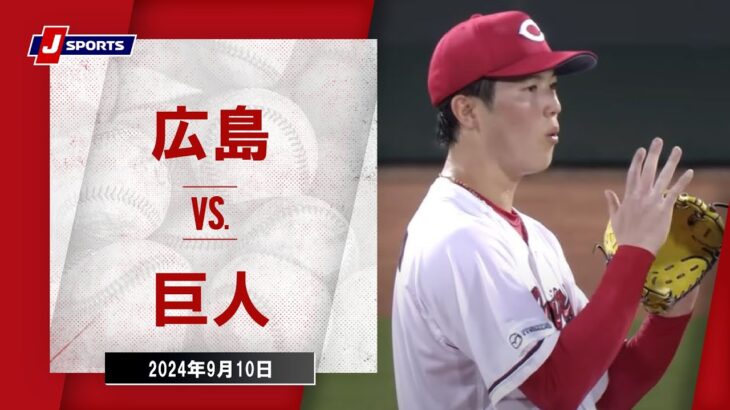 J SPORTS

広島

VS.

巨人

2024年9月10日